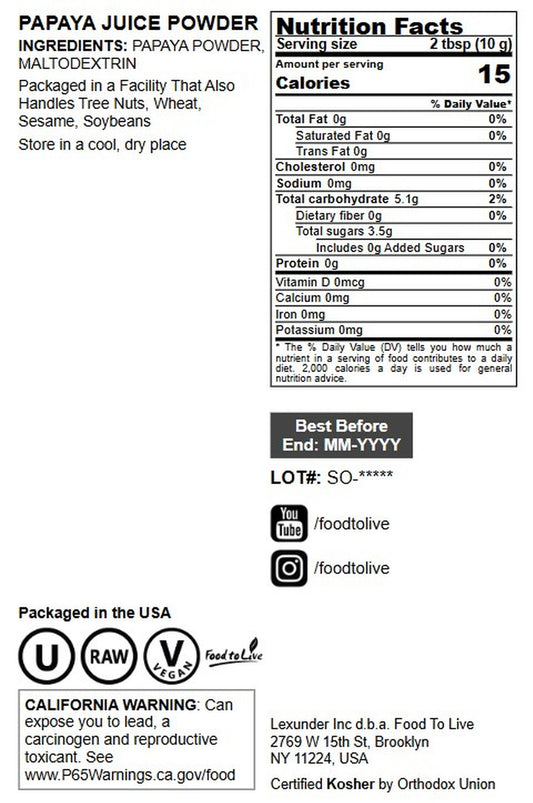 PAPAYA JUICE POWDER
INGREDIENTS: PAPAYA POWDER, MALTODEXTRIN

Packaged in a Facility That Also Handles Tree Nuts, Wheat, Sesame, Soybeans

Store in a cool, dry place

Nutrition Facts
Serving size 2 tbsp (10 g)
Amount per serving
Calories 15

| | % Daily Value* |
|---|---|
| Total Fat 0g | 0% |
| Saturated Fat 0g | 0% |
| Trans Fat 0g | |
| Cholesterol 0mg | 0% |
| Sodium 0mg | 0% |
| Total carbohydrate 5.1g | 2% |
| Dietary fiber 0g | 0% |
| Total sugars 3.5g | |
| Includes 0g Added Sugars | 0% |
| Protein 0g | 0% |
| Vitamin D 0mcg | 0% |
| Calcium 0mg | 0% |
| Iron 0mg | 0% |
| Potassium 0mg | 0% |

* The % Daily Value (DV) tells you how much a nutrient in a serving of food contributes to a daily diet. 2,000 calories a day is used for general nutrition advice.

Best Before End: MM-YYYY

LOT#: SO-*****

You Tube /foodtolive

/foodtolive

Packaged in the USA

U RAW V VEGAN Food to Live

CALIFORNIA WARNING: Can expose you to lead, a carcinogen and reproductive toxicant. See www.P65Warnings.ca.gov/food

Lexunder Inc d.b.a. Food To Live
2769 W 15th St, Brooklyn
NY 11224, USA

Certified Kosher by Orthodox Union